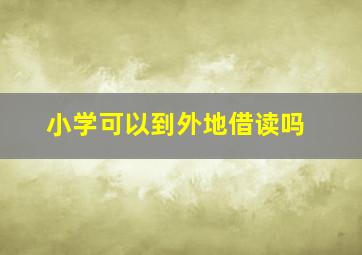 小学可以到外地借读吗